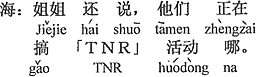 海：姐姐 还 说，他们 正在
Jiějie hái shuō tāmen zhèngzài
搞 「TNR」 活动 哪。
gǎo TNR huódòng na